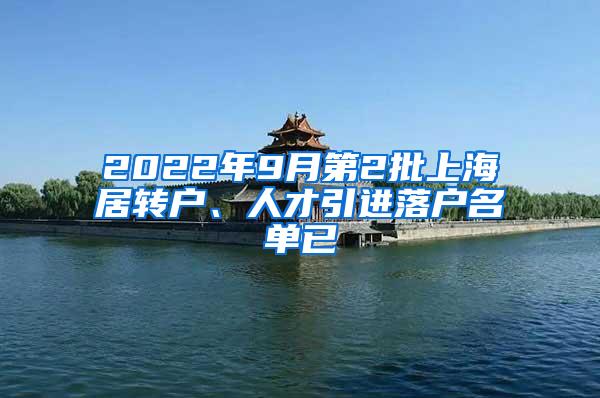 2022年9月第2批上海居转户、人才引进落户名单已